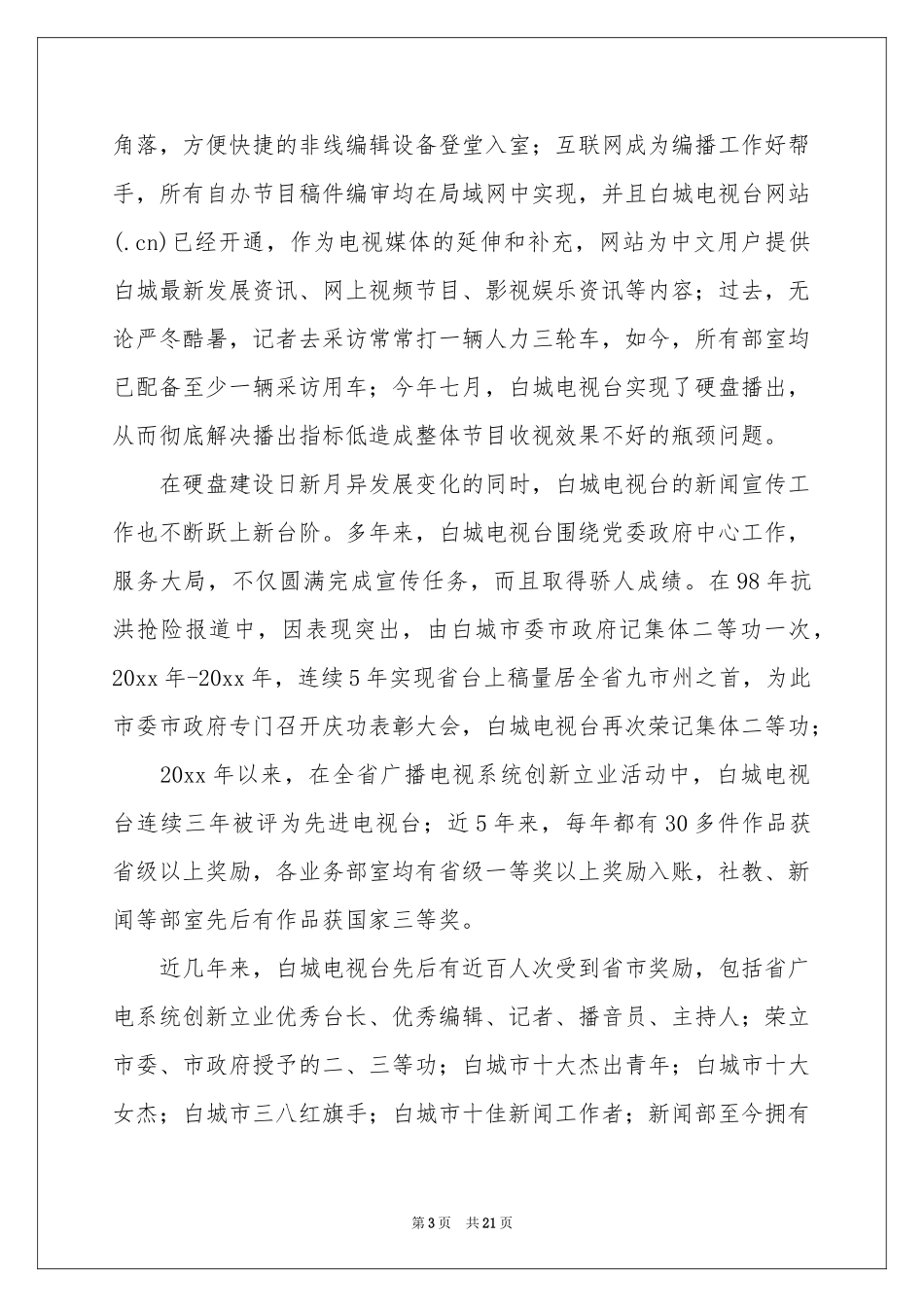 角落，方便快捷的非线编辑设备登堂入室；互联网成为编播工作好帮手，所有自办节目稿件编审均在局域网中实现，并且白城电视台网站(.cn)已经开通，作为电视媒体的延伸和补充，网站为中文用户提供白城最新发展资讯、网上视频节目、影视娱乐资讯等内容；过去，无论严冬酷暑，记者去采访常常打一辆人力三轮车，如今，所有部室均已配备至少一辆采访用车；今年七月，白城电视台实现了硬盘播出，从而彻底解决播出指标低造成整体节目收视效果不好的瓶颈问题。

在硬盘建设日新月异发展变化的同时，白城电视台的新闻宣传工作也不断跃上新台阶。多年来，白城电视台围绕党委政府中心工作，服务大局，不仅圆满完成宣传任务，而且取得骄人成绩。在98年抗洪抢险报道中，因表现突出，由白城市委市政府记集体二等功一次，20xx年-20xx年，连续5年实现省台上稿量居全省九市州之首，为此市委市政府专门召开庆功表彰大会，白城电视台再次荣记集体二等功；

20xx年以来，在全省广播电视系统创新立业活动中，白城电视台连续三年被评为先进电视台；近5年来，每年都有30多件作品获省级以上奖励，各业务部室均有省级一等奖以上奖励入账，社教、新闻等部室先后有作品获国家三等奖。

近几年来，白城电视台先后有近百人次受到省市奖励，包括省广电系统创新立业优秀台长、优秀编辑、记者、播音员、主持人；荣立市委、市政府授予的二、三等功；白城市十大杰出青年；白城市十大女杰；白城市三八红旗手；白城市十佳新闻工作者；新闻部至今拥有

第3页 共21页